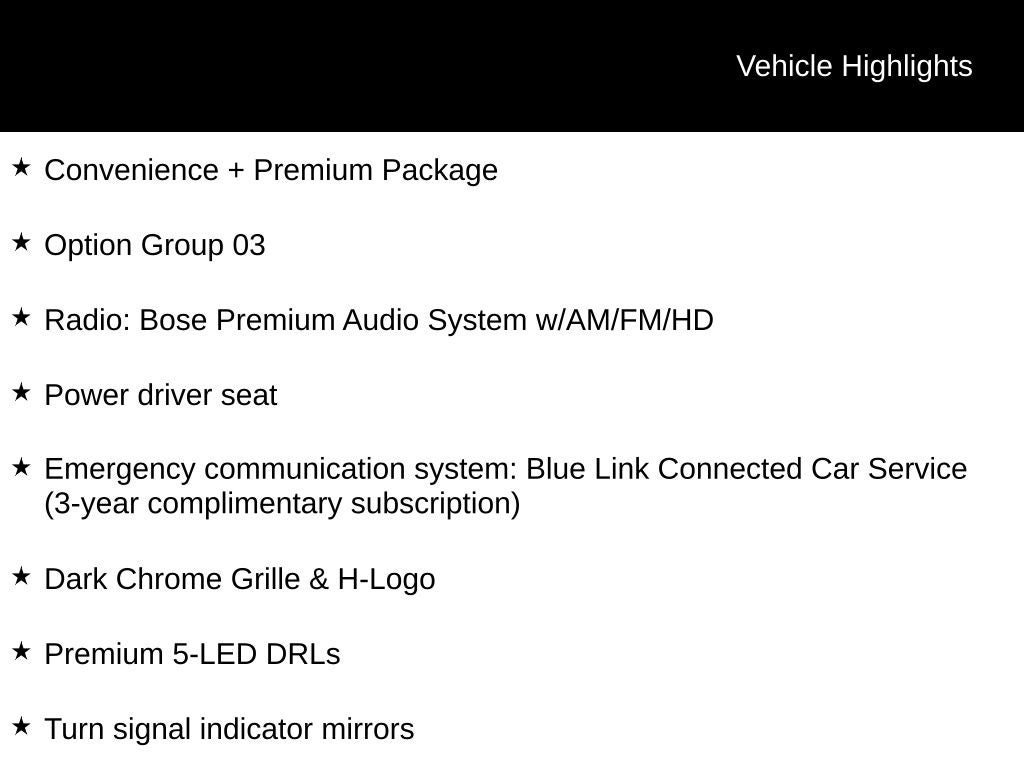 Vehicle Highlights

★ Convenience + Premium Package

★ Option Group 03

★ Radio: Bose Premium Audio System w/AM/FM/HD

★ Power driver seat

★ Emergency communication system: Blue Link Connected Car Service (3-year complimentary subscription)

★ Dark Chrome Grille & H-Logo

★ Premium 5-LED DRLs

★ Turn signal indicator mirrors